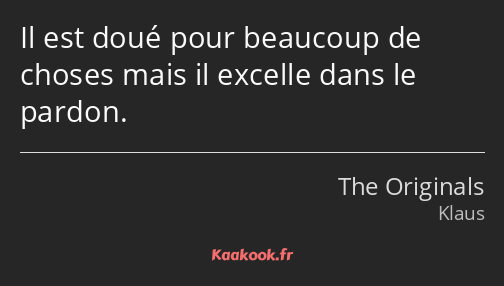 Il est doué pour beaucoup de choses mais il excelle dans le pardon.

The Originals
Klaus

Kaakook.fr